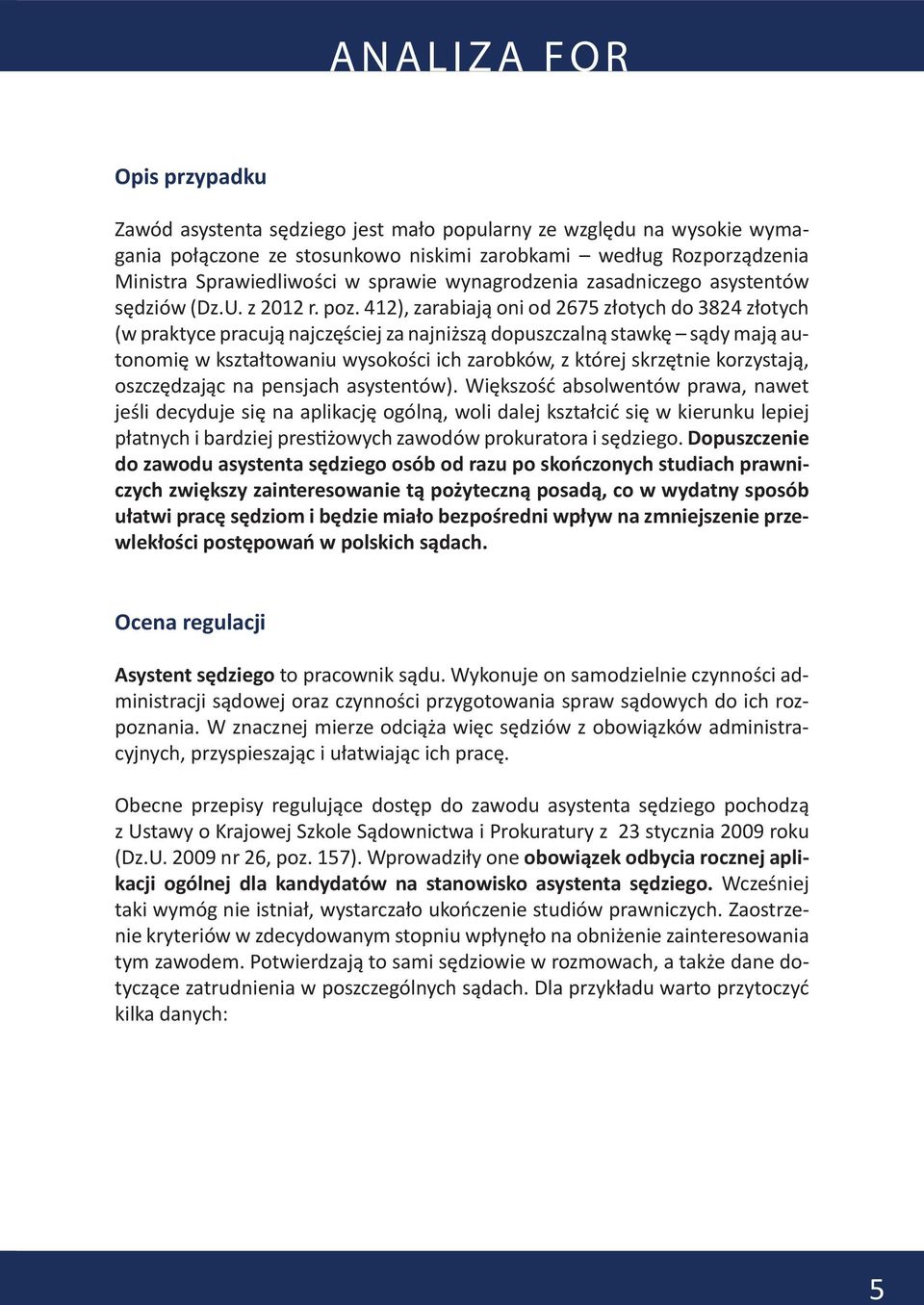 ANALIZA FOR

Opis przypadku

Zawód asystenta sędziego jest mało popularny ze względu na wysokie wymagania połączone ze stosunkowo niskimi zarobkami – według Rozporządzenia Ministra Sprawiedliwości w sprawie wynagrodzenia zasadniczego asystentów sędziów (Dz.U. z 2012 r. poz. 412), zarabiają oni od 2675 złotych do 3824 złotych (w praktyce pracują najczęściej za najniższą dopuszczalną stawkę – sądy mają autonomię w kształtowaniu wysokości ich zarobków, z której skrzętnie korzystają, oszczędzając na pensjach asystentów). Większość absolwentów prawa, nawet jeśli decyduje się na aplikację ogólną, woli dalej kształcić się w kierunku lepiej płatnych i bardziej prestiżowych zawodów prokuratora i sędziego. Dopuszczenie do zawodu asystenta sędziego osób od razu po skończonych studiach prawniczych zwiększy zainteresowanie tą pożyteczną posadą, co w wydatny sposób ułatwi pracę sędziom i będzie miało bezpośredni wpływ na zmniejszenie przewlekłości postępowań w polskich sądach.

Ocena regulacji

Asystent sędziego to pracownik sądu. Wykonuje on samodzielnie czynności administracji sądowej oraz czynności przygotowania spraw sądowych do ich rozpoznania. W znacznej mierze odciąża więc sędziów z obowiązków administracyjnych, przyspieszając i ułatwiając ich pracę.

Obecne przepisy regulujące dostęp do zawodu asystenta sędziego pochodzą z Ustawy o Krajowej Szkole Sądownictwa i Prokuratury z 23 stycznia 2009 roku (Dz.U. 2009 nr 26, poz. 157). Wprowadziły one obowiązek odbycia rocznej aplikacji ogólnej dla kandydatów na stanowisko asystenta sędziego. Wcześniej taki wymóg nie istniał, wystarczało ukończenie studiów prawniczych. Zaostrzenie kryteriów w zdecydowanym stopniu wpłynęło na obniżenie zainteresowania tym zawodem. Potwierdzają to sami sędziowie w rozmowach, a także dane dotyczące zatrudnienia w poszczególnych sądach. Dla przykładu warto przytoczyć kilka danych:

5